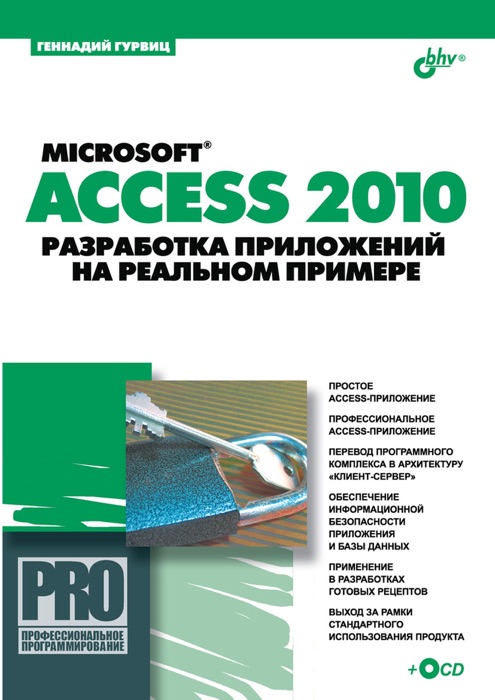 ГЕННАДИЙ ГУРВИЦ

bhv®

MICROSOFT®
ACCESS 2010
РАЗРАБОТКА ПРИЛОЖЕНИЙ НА РЕАЛЬНОМ ПРИМЕРЕ

ПРОСТОЕ ACCESS-ПРИЛОЖЕНИЕ

ПРОФЕССИОНАЛЬНОЕ ACCESS-ПРИЛОЖЕНИЕ

ПЕРЕВОД ПРОГРАММНОГО КОМПЛЕКСА В АРХИТЕКТУРУ «КЛИЕНТ-СЕРВЕР»

ОБЕСПЕЧЕНИЕ ИНФОРМАЦИОННОЙ БЕЗОПАСНОСТИ ПРИЛОЖЕНИЯ И БАЗЫ ДАННЫХ

ПРИМЕНЕНИЕ В РАЗРАБОТКАХ ГОТОВЫХ РЕЦЕПТОВ

ВЫХОД ЗА РАМКИ СТАНДАРТНОГО ИСПОЛЬЗОВАНИЯ ПРОДУКТА

PRO
ПРОФЕССИОНАЛЬНОЕ ПРОГРАММИРОВАНИЕ

+CD